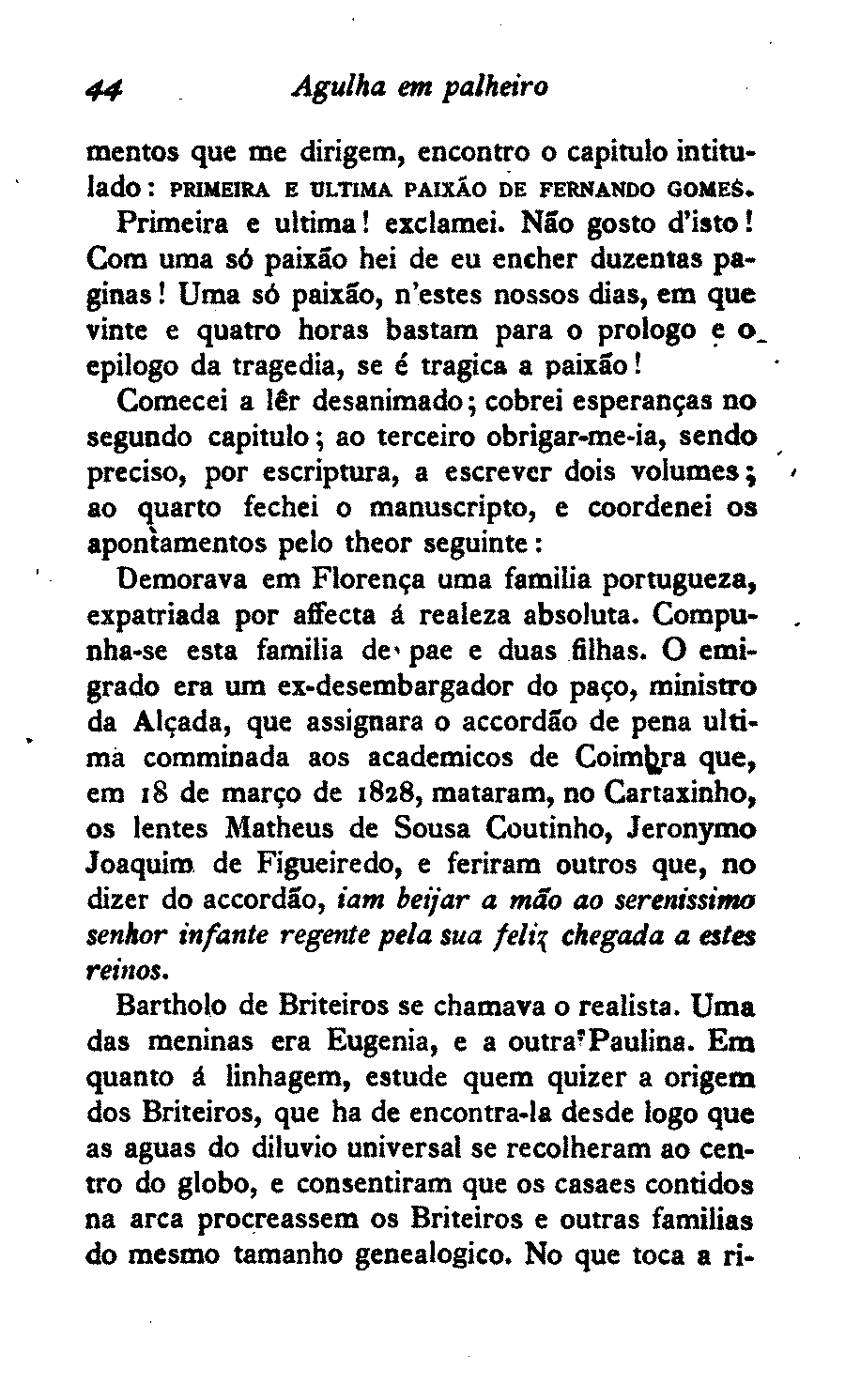 44 Agulha em palheiro

mentos que me dirigem, encontro o capitulo intitulado: PRIMEIRA E ULTIMA PAIXÃO DE FERNANDO GOMES.

Primeira e ultima! exclamei. Não gosto d'isto! Com uma só paixão hei de eu encher duzentas paginas! Uma só paixão, n'estes nossos dias, em que vinte e quatro horas bastam para o prologo e o epilogo da tragedia, se é tragica a paixão!

Comecei a lêr desanimado; cobrei esperanças no segundo capitulo; ao terceiro obrigar-me-ia, sendo preciso, por escriptura, a escrever dois volumes; ao quarto fechei o manuscripto, e coordenei os apontamentos pelo theor seguinte:

Demorava em Florença uma familia portugueza, expatriada por affecta á realeza absoluta. Compunha-se esta familia de pae e duas filhas. O emigrado era um ex-desembargador do paço, ministro da Alçada, que assignara o accordão de pena ultima comminada aos academicos de Coimbra que, em 18 de março de 1828, mataram, no Cartaxinho, os lentes Matheus de Sousa Coutinho, Jeronymo Joaquim de Figueiredo, e feriram outros que, no dizer do accordão, iam beijar a mão ao serenissimo senhor infante regente pela sua feliz chegada a estes reinos.

Bartholo de Briteiros se chamava o realista. Uma das meninas era Eugenia, e a outra Paulina. Em quanto á linhagem, estude quem quizer a origem dos Briteiros, que ha de encontra-la desde logo que as aguas do diluvio universal se recolheram ao centro do globo, e consentiram que os casaes contidos na arca procreassem os Briteiros e outras familias do mesmo tamanho genealogico. No que toca a ri-